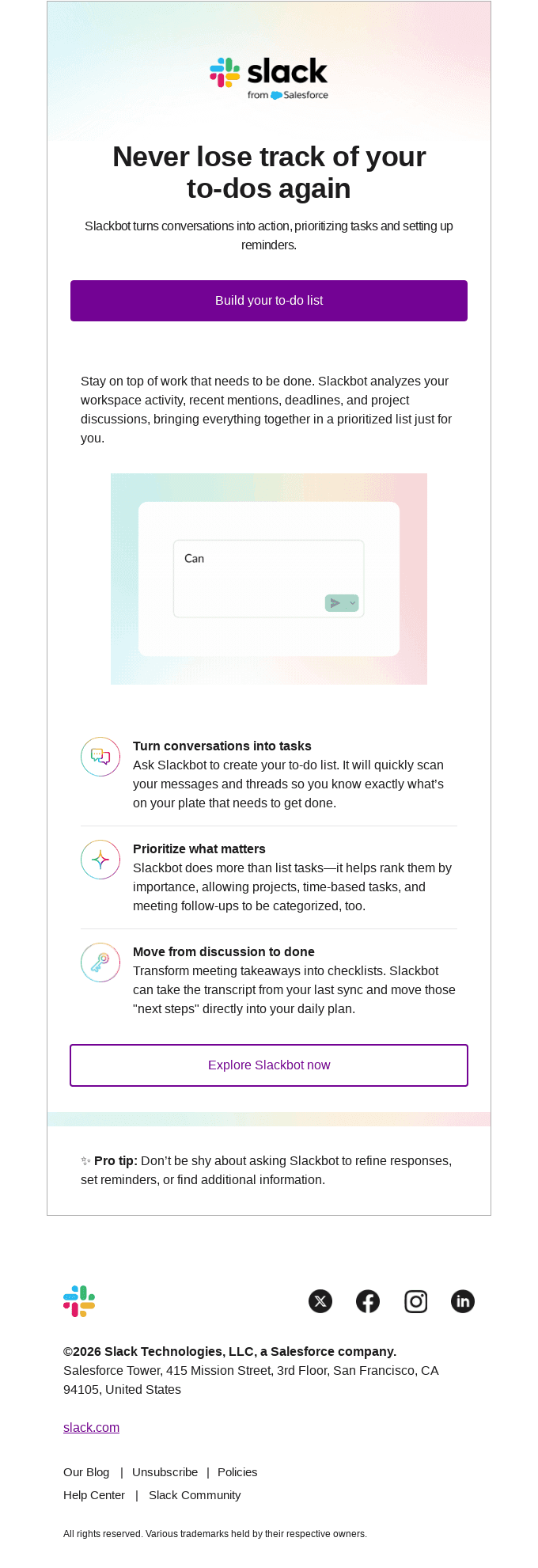 slack
from Salesforce

Never lose track of your to-dos again

Slackbot turns conversations into action, prioritizing tasks and setting up reminders.

Build your to-do list

Stay on top of work that needs to be done. Slackbot analyzes your workspace activity, recent mentions, deadlines, and project discussions, bringing everything together in a prioritized list just for you.

Can

Turn conversations into tasks
Ask Slackbot to create your to-do list. It will quickly scan your messages and threads so you know exactly what's on your plate that needs to get done.

Prioritize what matters
Slackbot does more than list tasks—it helps rank them by importance, allowing projects, time-based tasks, and meeting follow-ups to be categorized, too.

Move from discussion to done
Transform meeting takeaways into checklists. Slackbot can take the transcript from your last sync and move those "next steps" directly into your daily plan.

Explore Slackbot now

✨ Pro tip: Don't be shy about asking Slackbot to refine responses, set reminders, or find additional information.

©2026 Slack Technologies, LLC, a Salesforce company.
Salesforce Tower, 415 Mission Street, 3rd Floor, San Francisco, CA 94105, United States

slack.com

Our Blog | Unsubscribe | Policies
Help Center | Slack Community

All rights reserved. Various trademarks held by their respective owners.